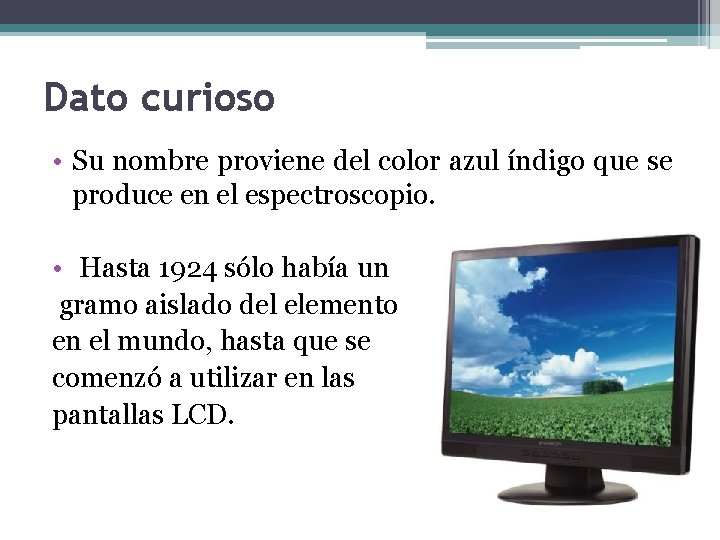 Dato curioso

• Su nombre proviene del color azul índigo que se produce en el espectroscopio.

• Hasta 1924 sólo había un gramo aislado del elemento en el mundo, hasta que se comenzó a utilizar en las pantallas LCD.